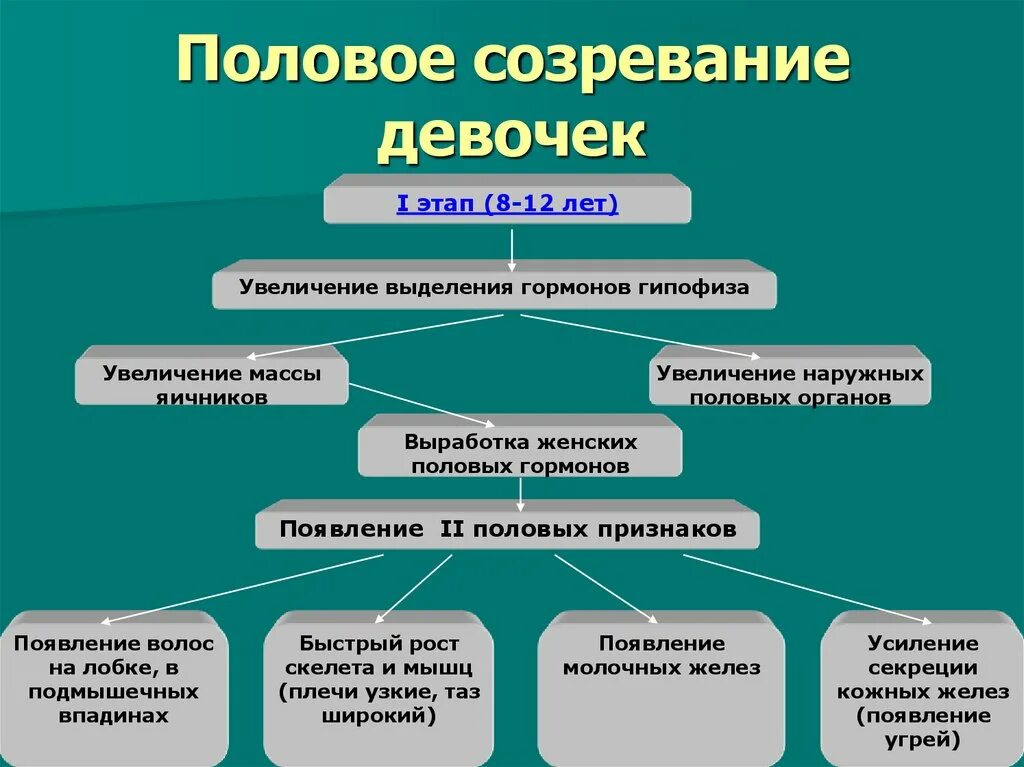 Половое созревание девочек

I этап (8-12 лет)

Увеличение выделения гормонов гипофиза

Увеличение массы яичников

Увеличение наружных половых органов

Выработка женских половых гормонов

Появление II половых признаков

Появление волос на лобке, в подмышечных впадинах

Быстрый рост скелета и мышц (плечи узкие, таз широкий)

Появление молочных желез

Усиление секреции кожных желез (появление угрей)